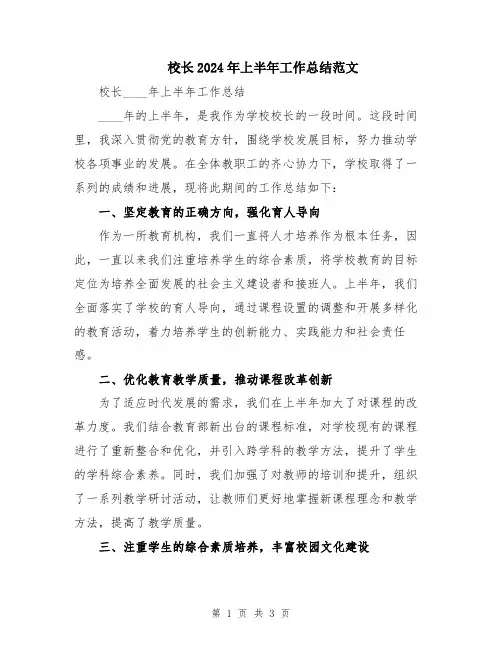 校长2024年上半年工作总结范文

校长____年上半年工作总结

____年的上半年，是我作为学校校长的一段时间。这段时间里，我深入贯彻党的教育方针，围绕学校发展目标，努力推动学校各项事业的发展。在全体教职工的齐心协力下，学校取得了一系列的成绩和进展，现将此期间的工作总结如下：

一、坚定教育的正确方向，强化育人导向

作为一所教育机构，我们一直将人才培养作为根本任务，因此，一直以来我们注重培养学生的综合素质，将学校教育的目标定位为培养全面发展的社会主义建设者和接班人。上半年，我们全面落实了学校的育人导向，通过课程设置的调整和开展多样化的教育活动，着力培养学生的创新能力、实践能力和社会责任感。

二、优化教育教学质量，推动课程改革创新

为了适应时代发展的需求，我们在上半年加大了对课程的改革力度。我们结合教育部新出台的课程标准，对学校现有的课程进行了重新整合和优化，并引入跨学科的教学方法，提升了学生的学科综合素养。同时，我们加强了对教师的培训和提升，组织了一系列教学研讨活动，让教师们更好地掌握新课程理念和教学方法，提高了教学质量。

三、注重学生的综合素质培养，丰富校园文化建设

第 1 页 共 3 页